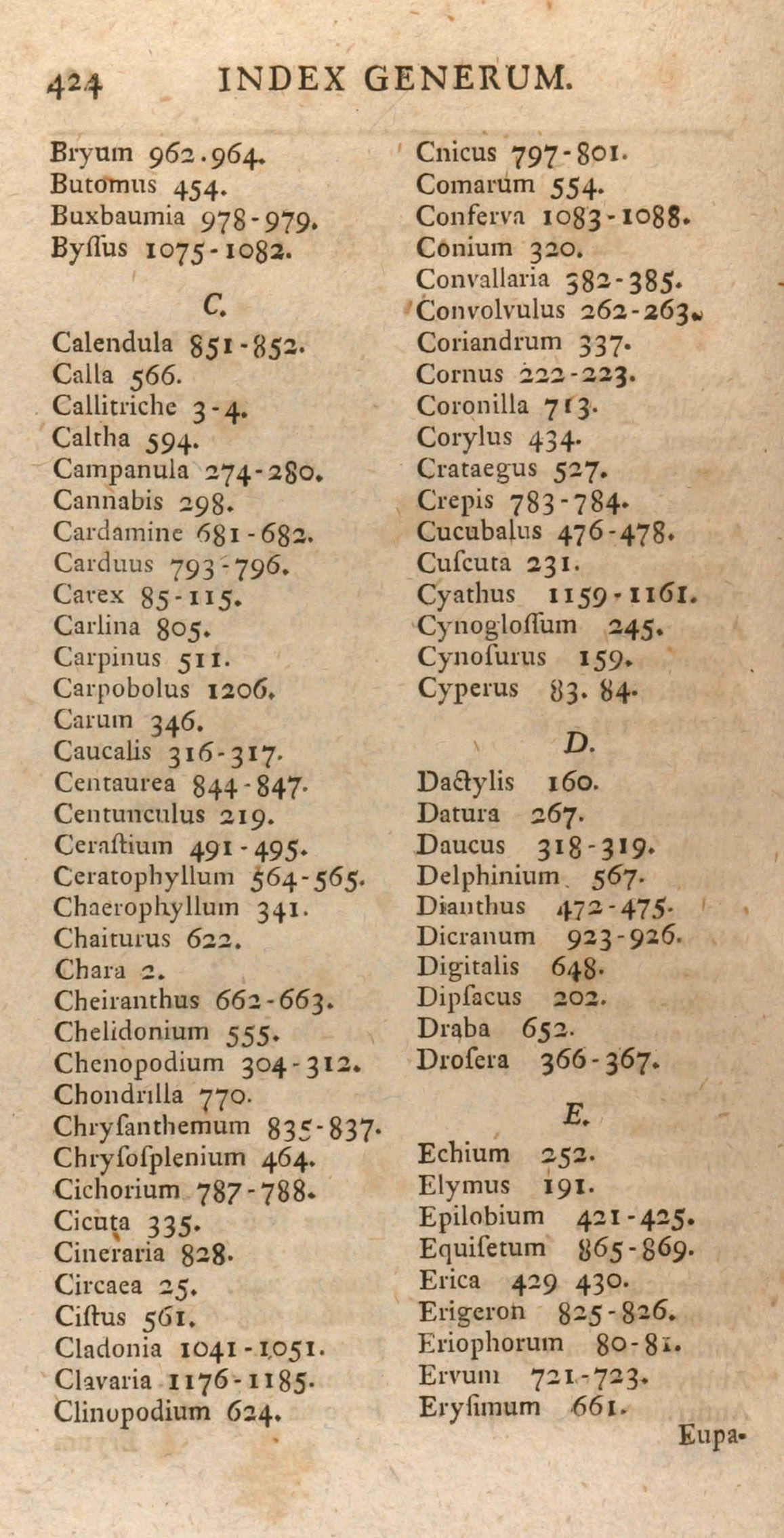 424 INDEX GENERUM.

Bryum 962.964.
Butomus 454.
Buxbaumia 978-979.
Byſſus 1075-1082.

C.

Calendula 851-852.
Calla 566.
Callitriche 3-4.
Caltha 594.
Campanula 274-280.
Cannabis 298.
Cardamine 681-682.
Carduus 793-796.
Carex 85-115.
Carlina 805.
Carpinus 511.
Carpobolus 1206.
Carum 346.
Caucalis 316-317.
Centaurea 844-847.
Centunculus 219.
Ceraſtium 491-495.
Ceratophyllum 564-565.
Chaerophyllum 341.
Chaiturus 622.
Chara 2.
Cheiranthus 662-663.
Chelidonium 555.
Chenopodium 304-312.
Chondrilla 770.
Chryſanthemum 835-837.
Chryſoſplenium 464.
Cichorium 787-788.
Cicuta 335.
Cineraria 828.
Circaea 25.
Ciſtus 561.
Cladonia 1041-1051.
Clavaria 1176-1185.
Clinopodium 624.

Cnicus 797-801.
Comarum 554.
Conferva 1083-1088.
Conium 320.
Convallaria 382-385.
Convolvulus 262-263.
Coriandrum 337.
Cornus 222-223.
Coronilla 713.
Corylus 434.
Crataegus 527.
Crepis 783-784.
Cucubalus 476-478.
Cuſcuta 231.
Cyathus 1159-1161.
Cynogloſſum 245.
Cynoſurus 159.
Cyperus 83. 84.

D.

Dactylis 160.
Datura 267.
Daucus 318-319.
Delphinium 567.
Dianthus 472-475.
Dicranum 923-926.
Digitalis 648.
Dipſacus 202.
Draba 652.
Droſera 366-367.

E.

Echium 252.
Elymus 191.
Epilobium 421-425.
Equiſetum 865-869.
Erica 429 430.
Erigeron 825-826.
Eriophorum 80-81.
Ervum 721-723.
Eryſimum 661.

Eupa-